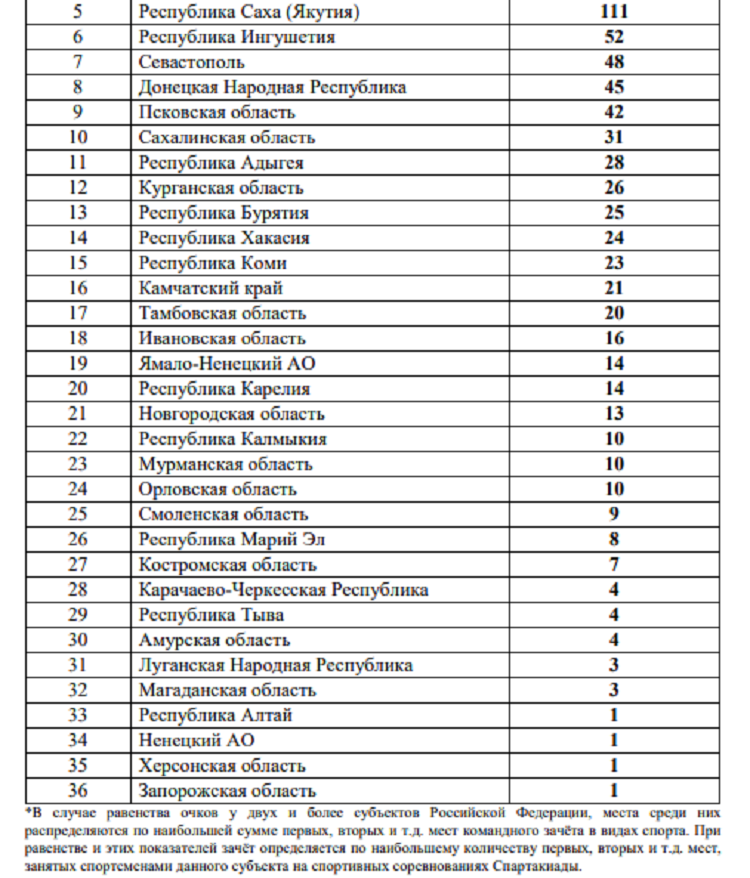 | 5 | Республика Саха (Якутия) | 111 |
|---|---|---|
| 6 | Республика Ингушетия | 52 |
| 7 | Севастополь | 48 |
| 8 | Донецкая Народная Республика | 45 |
| 9 | Псковская область | 42 |
| 10 | Сахалинская область | 31 |
| 11 | Республика Адыгея | 28 |
| 12 | Курганская область | 26 |
| 13 | Республика Бурятия | 25 |
| 14 | Республика Хакасия | 24 |
| 15 | Республика Коми | 23 |
| 16 | Камчатский край | 21 |
| 17 | Тамбовская область | 20 |
| 18 | Ивановская область | 16 |
| 19 | Ямало-Ненецкий АО | 14 |
| 20 | Республика Карелия | 14 |
| 21 | Новгородская область | 13 |
| 22 | Республика Калмыкия | 10 |
| 23 | Мурманская область | 10 |
| 24 | Орловская область | 10 |
| 25 | Смоленская область | 9 |
| 26 | Республика Марий Эл | 8 |
| 27 | Костромская область | 7 |
| 28 | Карачаево-Черкесская Республика | 4 |
| 29 | Республика Тыва | 4 |
| 30 | Амурская область | 4 |
| 31 | Луганская Народная Республика | 3 |
| 32 | Магаданская область | 3 |
| 33 | Республика Алтай | 1 |
| 34 | Ненецкий АО | 1 |
| 35 | Херсонская область | 1 |
| 36 | Запорожская область | 1 |

*В случае равенства очков у двух и более субъектов Российской Федерации, места среди них распределяются по наибольшей сумме первых, вторых и т.д. мест командного зачёта в видах спорта. При равенстве и этих показателей зачёт определяется по наибольшему количеству первых, вторых и т.д. мест, занятых спортсменами данного субъекта на спортивных соревнованиях Спартакиады.